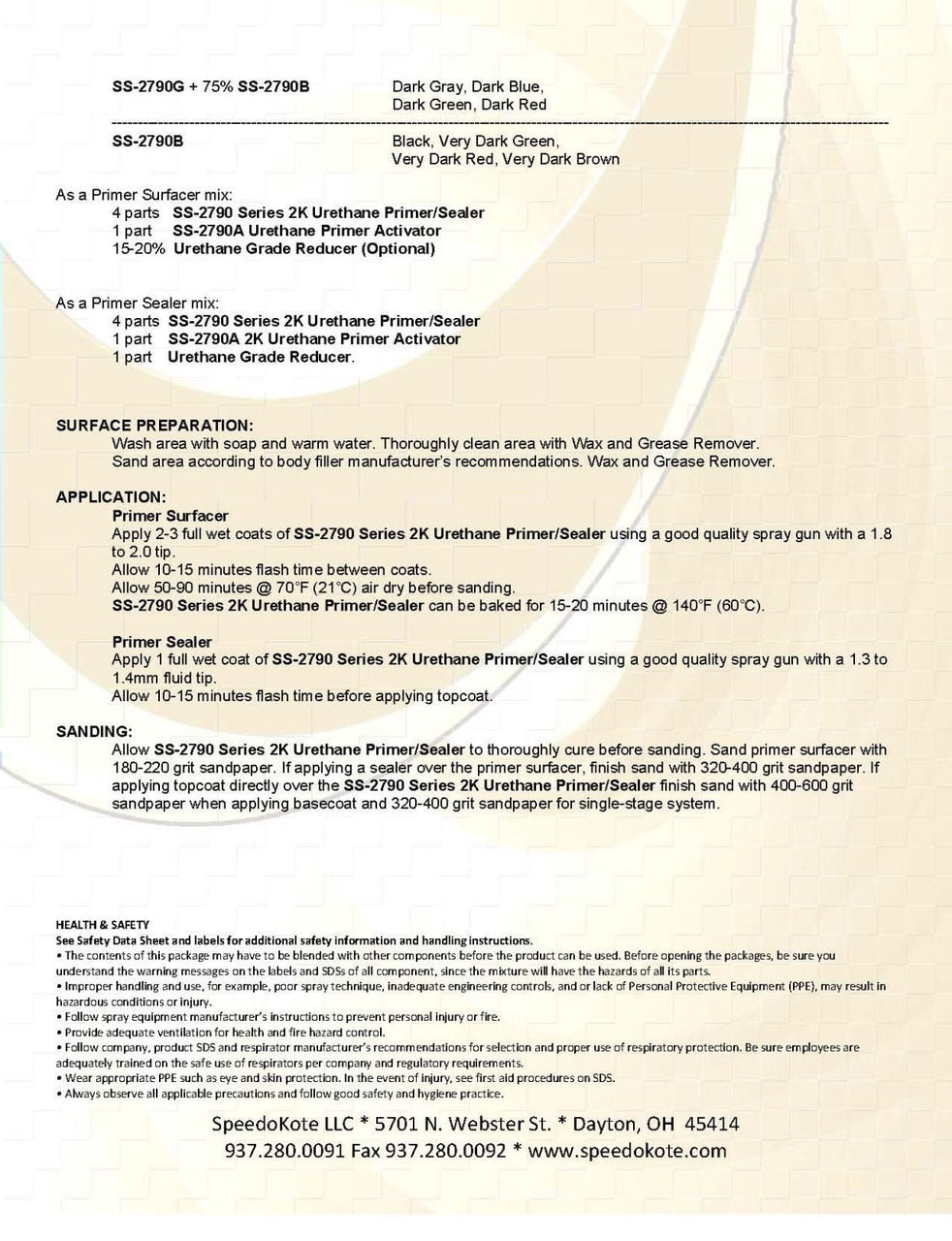 SS-2790G + 75% SS-2790B Dark Gray, Dark Blue, Dark Green, Dark Red

SS-2790B Black, Very Dark Green, Very Dark Red, Very Dark Brown

As a Primer Surfacer mix:
4 parts SS-2790 Series 2K Urethane Primer/Sealer
1 part SS-2790A Urethane Primer Activator
15-20% Urethane Grade Reducer (Optional)

As a Primer Sealer mix:
4 parts SS-2790 Series 2K Urethane Primer/Sealer
1 part SS-2790A 2K Urethane Primer Activator
1 part Urethane Grade Reducer.

SURFACE PREPARATION:
Wash area with soap and warm water. Thoroughly clean area with Wax and Grease Remover.
Sand area according to body filler manufacturer's recommendations. Wax and Grease Remover.

APPLICATION:
Primer Surfacer
Apply 2-3 full wet coats of SS-2790 Series 2K Urethane Primer/Sealer using a good quality spray gun with a 1.8 to 2.0 tip.
Allow 10-15 minutes flash time between coats.
Allow 50-90 minutes @ 70°F (21°C) air dry before sanding.
SS-2790 Series 2K Urethane Primer/Sealer can be baked for 15-20 minutes @ 140°F (60°C).

Primer Sealer
Apply 1 full wet coat of SS-2790 Series 2K Urethane Primer/Sealer using a good quality spray gun with a 1.3 to 1.4mm fluid tip.
Allow 10-15 minutes flash time before applying topcoat.

SANDING:
Allow SS-2790 Series 2K Urethane Primer/Sealer to thoroughly cure before sanding. Sand primer surfacer with 180-220 grit sandpaper. If applying a sealer over the primer surfacer, finish sand with 320-400 grit sandpaper. If applying topcoat directly over the SS-2790 Series 2K Urethane Primer/Sealer finish sand with 400-600 grit sandpaper when applying basecoat and 320-400 grit sandpaper for single-stage system.

HEALTH & SAFETY
See Safety Data Sheet and labels for additional safety information and handling instructions.
• The contents of this package may have to be blended with other components before the product can be used. Before opening the packages, be sure you understand the warning messages on the labels and SDSs of all component, since the mixture will have the hazards of all its parts.
• Improper handling and use, for example, poor spray technique, inadequate engineering controls, and or lack of Personal Protective Equipment (PPE), may result in hazardous conditions or injury.
• Follow spray equipment manufacturer's instructions to prevent personal injury or fire.
• Provide adequate ventilation for health and fire hazard control.
• Follow company, product SDS and respirator manufacturer's recommendations for selection and proper use of respiratory protection. Be sure employees are adequately trained on the safe use of respirators per company and regulatory requirements.
• Wear appropriate PPE such as eye and skin protection. In the event of injury, see first aid procedures on SDS.
• Always observe all applicable precautions and follow good safety and hygiene practice.

SpeedoKote LLC * 5701 N. Webster St. * Dayton, OH 45414
937.280.0091 Fax 937.280.0092 * www.speedokote.com